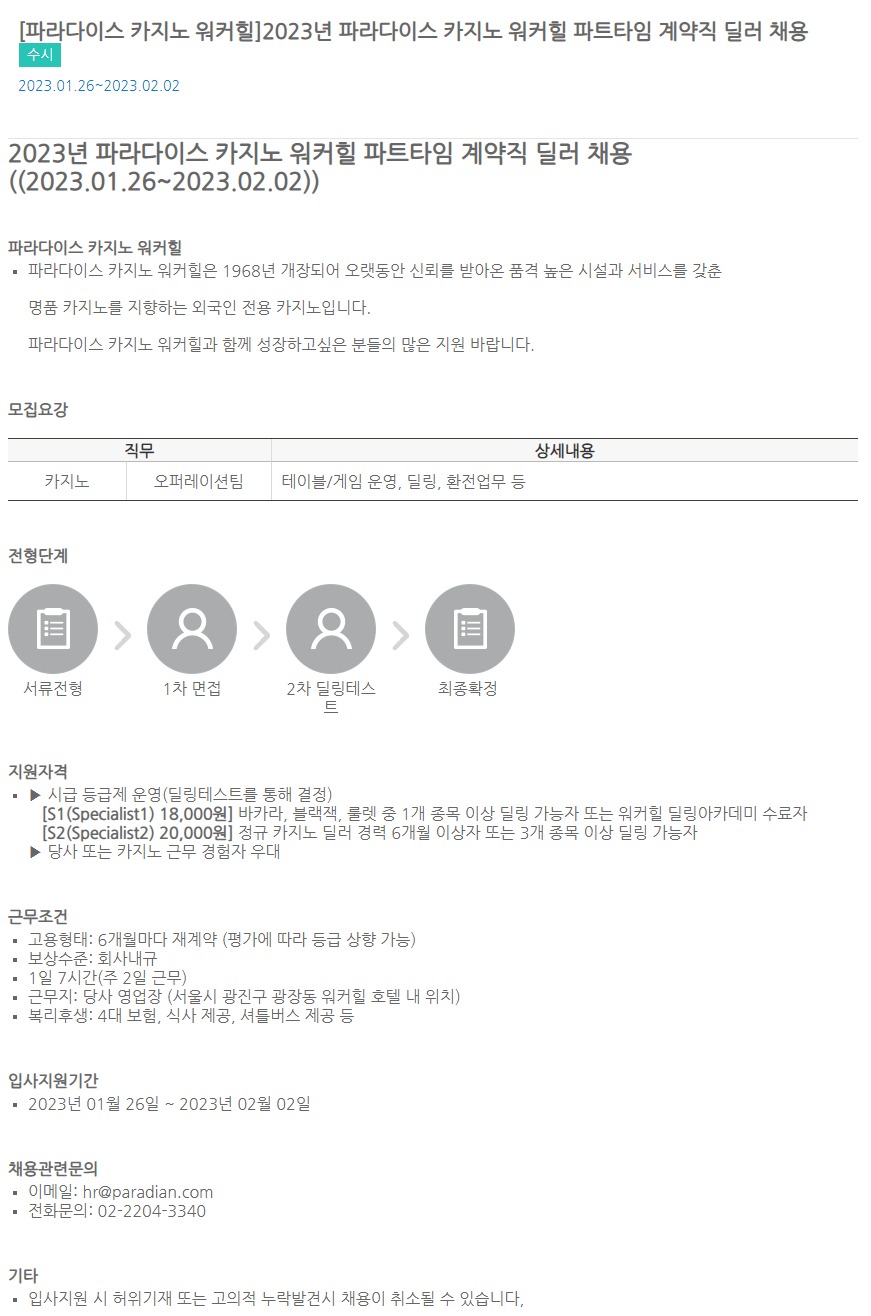 [파라다이스 카지노 워커힐]2023년 파라다이스 카지노 워커힐 파트타임 계약직 딜러 채용
수시
2023.01.26~2023.02.02

2023년 파라다이스 카지노 워커힐 파트타임 계약직 딜러 채용 ((2023.01.26~2023.02.02))

파라다이스 카지노 워커힐
▪ 파라다이스 카지노 워커힐은 1968년 개장되어 오랫동안 신뢰를 받아온 품격 높은 시설과 서비스를 갖춘

명품 카지노를 지향하는 외국인 전용 카지노입니다.

파라다이스 카지노 워커힐과 함께 성장하고싶은 분들의 많은 지원 바랍니다.

모집요강

| 직무 | | 상세내용 |
|---|---|---|
| 카지노 | 오퍼레이션팀 | 테이블/게임 운영, 딜링, 환전업무 등 |

전형단계

서류전형 1차 면접 2차 딜링테스트 최종확정

지원자격
▪ ▶ 시급 등급제 운영(딜링테스트를 통해 결정)
[S1(Specialist1) 18,000원] 바카라, 블랙잭, 룰렛 중 1개 종목 이상 딜링 가능자 또는 워커힐 딜링아카데미 수료자
[S2(Specialist2) 20,000원] 정규 카지노 딜러 경력 6개월 이상자 또는 3개 종목 이상 딜링 가능자
▶ 당사 또는 카지노 근무 경험자 우대

근무조건
▪ 고용형태: 6개월마다 재계약 (평가에 따라 등급 상향 가능)
▪ 보상수준: 회사내규
▪ 1일 7시간(주 2일 근무)
▪ 근무지: 당사 영업장 (서울시 광진구 광장동 워커힐 호텔 내 위치)
▪ 복리후생: 4대 보험, 식사 제공, 셔틀버스 제공 등

입사지원기간
▪ 2023년 01월 26일 ~ 2023년 02월 02일

채용관련문의
▪ 이메일: hr@paradian.com
▪ 전화문의: 02-2204-3340

기타
▪ 입사지원 시 허위기재 또는 고의적 누락발견시 채용이 취소될 수 있습니다,